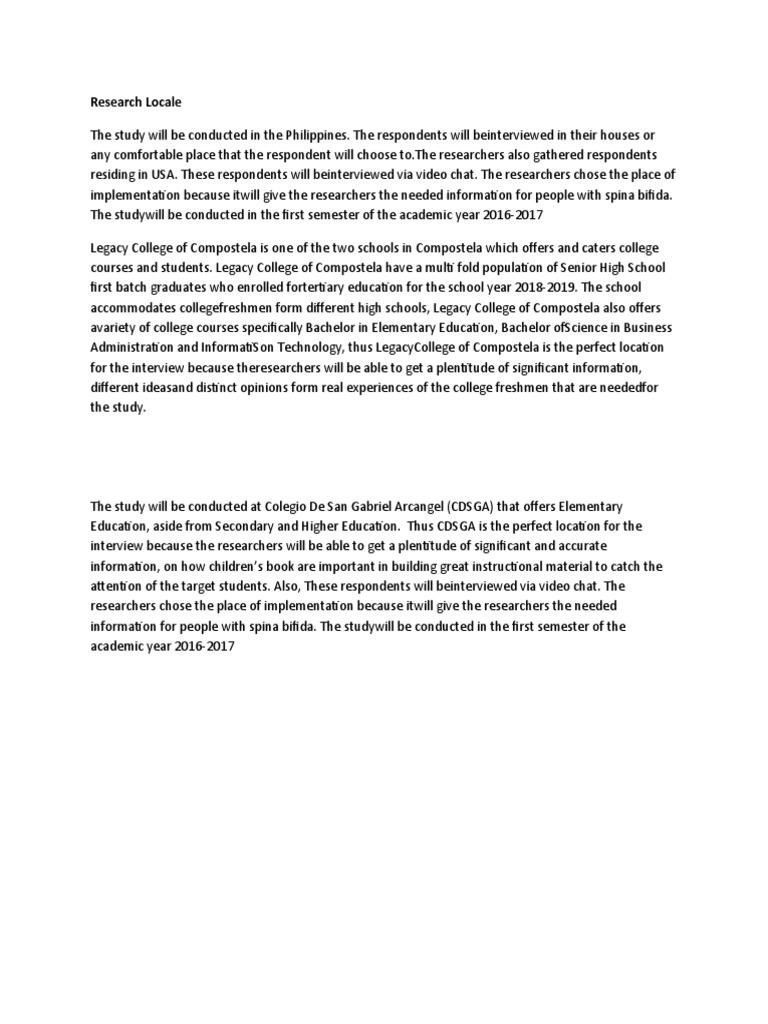 Research Locale

The study will be conducted in the Philippines. The respondents will beinterviewed in their houses or any comfortable place that the respondent will choose to.The researchers also gathered respondents residing in USA. These respondents will beinterviewed via video chat. The researchers chose the place of implementation because itwill give the researchers the needed information for people with spina bifida. The studywill be conducted in the first semester of the academic year 2016-2017

Legacy College of Compostela is one of the two schools in Compostela which offers and caters college courses and students. Legacy College of Compostela have a multi fold population of Senior High School first batch graduates who enrolled fortertiary education for the school year 2018-2019. The school accommodates collegefreshmen form different high schools, Legacy College of Compostela also offers avariety of college courses specifically Bachelor in Elementary Education, Bachelor ofScience in Business Administration and InformatiSon Technology, thus LegacyCollege of Compostela is the perfect location for the interview because theresearchers will be able to get a plentitude of significant information, different ideasand distinct opinions form real experiences of the college freshmen that are neededfor the study.

The study will be conducted at Colegio De San Gabriel Arcangel (CDSGA) that offers Elementary Education, aside from Secondary and Higher Education. Thus CDSGA is the perfect location for the interview because the researchers will be able to get a plentitude of significant and accurate information, on how children's book are important in building great instructional material to catch the attention of the target students. Also, These respondents will beinterviewed via video chat. The researchers chose the place of implementation because itwill give the researchers the needed information for people with spina bifida. The studywill be conducted in the first semester of the academic year 2016-2017